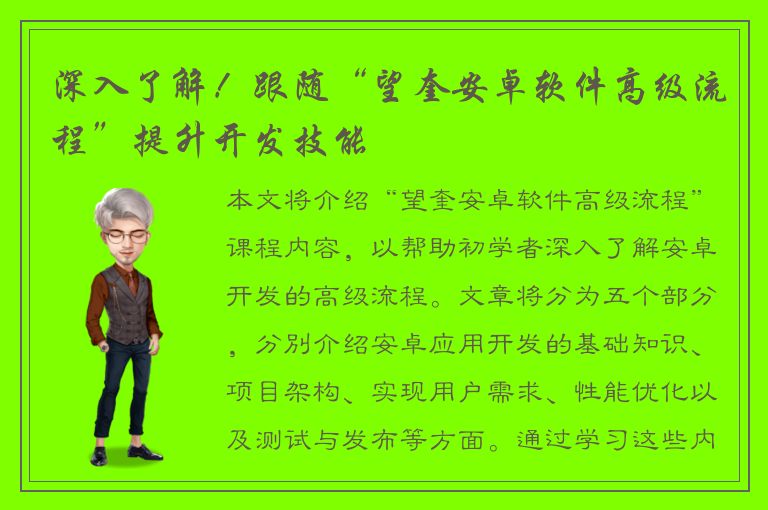 深入了解！跟随“望奎安卓软件高级流程”提升开发技能

本文将介绍“望奎安卓软件高级流程”课程内容，以帮助初学者深入了解安卓开发的高级流程。文章将分为五个部分，分别介绍安卓应用开发的基础知识、项目架构、实现用户需求、性能优化以及测试与发布等方面。通过学习这些内